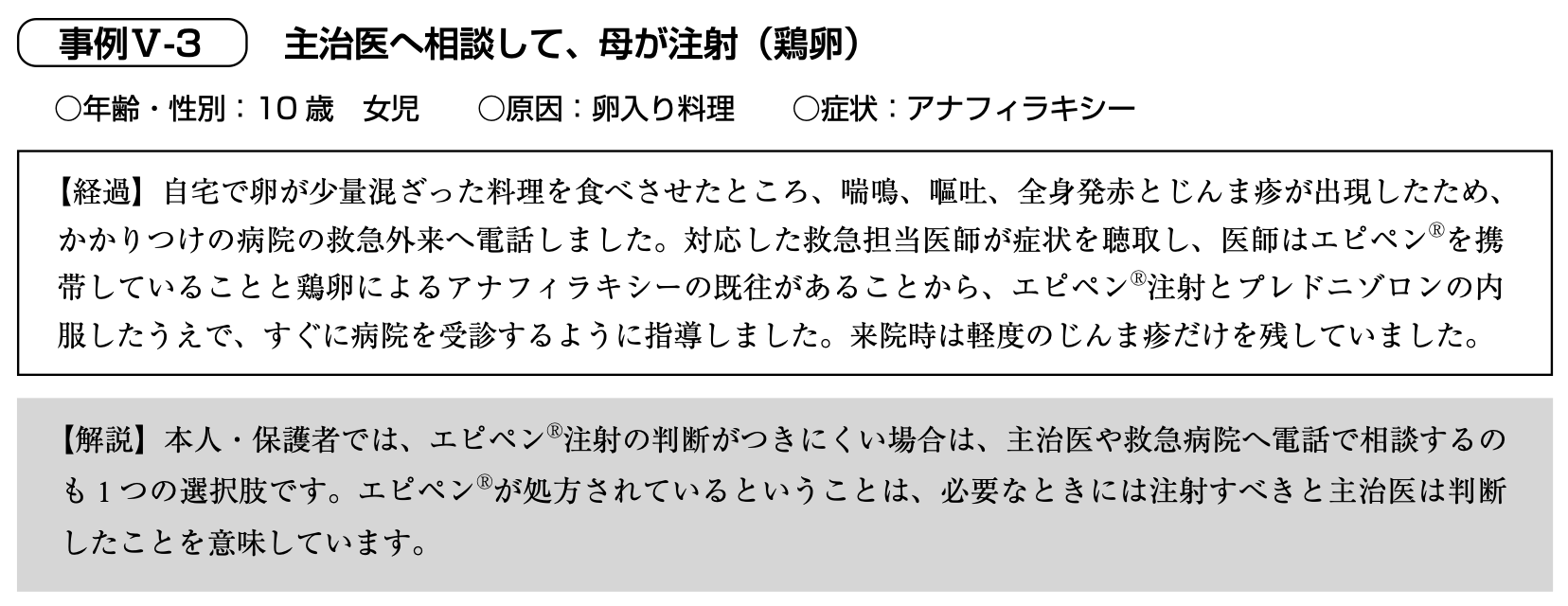 事例V-3 主治医へ相談して、母が注射（鶏卵）

○年齢・性別：10歳 女児 ○原因：卵入り料理 ○症状：アナフィラキシー

【経過】自宅で卵が少量混ざった料理を食べさせたところ、喘鳴、嘔吐、全身発赤とじんま疹が出現したため、かかりつけの病院の救急外来へ電話しました。対応した救急担当医師が症状を聴取し、医師はエピペン®を携帯していることと鶏卵によるアナフィラキシーの既往があることから、エピペン®注射とプレドニゾロンの内服したうえで、すぐに病院を受診するように指導しました。来院時は軽度のじんま疹だけを残していました。

【解説】本人・保護者では、エピペン®注射の判断がつきにくい場合は、主治医や救急病院へ電話で相談するのも1つの選択肢です。エピペン®が処方されているということは、必要なときには注射すべきと主治医は判断したことを意味しています。